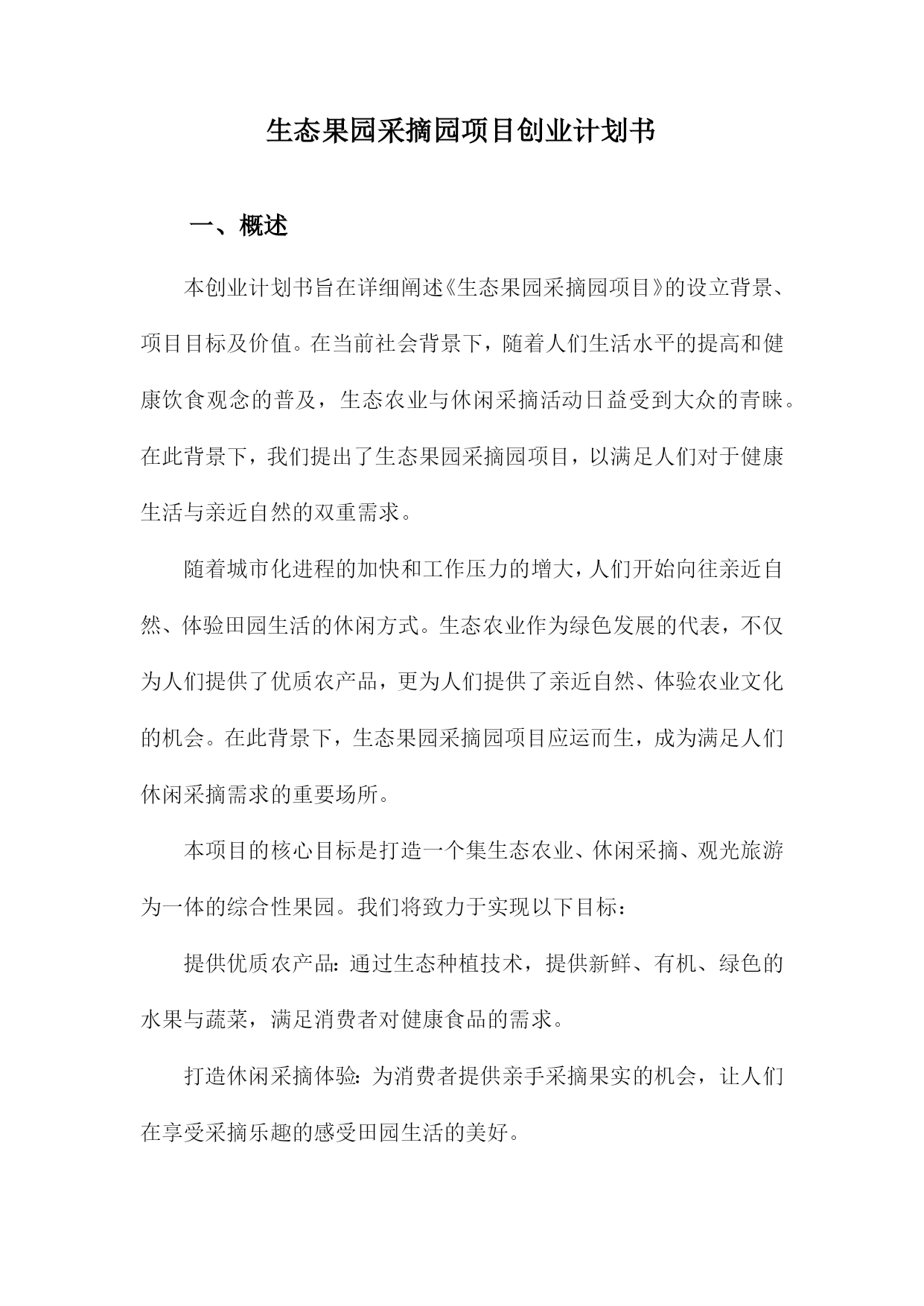 生态果园采摘园项目创业计划书

一、概述

本创业计划书旨在详细阐述《生态果园采摘园项目》的设立背景、项目目标及价值。在当前社会背景下，随着人们生活水平的提高和健康饮食观念的普及，生态农业与休闲采摘活动日益受到大众的青睐。在此背景下，我们提出了生态果园采摘园项目，以满足人们对于健康生活与亲近自然的双重需求。

随着城市化进程的加快和工作压力的增大，人们开始向往亲近自然、体验田园生活的休闲方式。生态农业作为绿色发展的代表，不仅为人们提供了优质农产品，更为人们提供了亲近自然、体验农业文化的机会。在此背景下，生态果园采摘园项目应运而生，成为满足人们休闲采摘需求的重要场所。

本项目的核心目标是打造一个集生态农业、休闲采摘、观光旅游为一体的综合性果园。我们将致力于实现以下目标：

提供优质农产品：通过生态种植技术，提供新鲜、有机、绿色的水果与蔬菜，满足消费者对健康食品的需求。

打造休闲采摘体验：为消费者提供亲手采摘果实的机会，让人们在享受采摘乐趣的感受田园生活的美好。